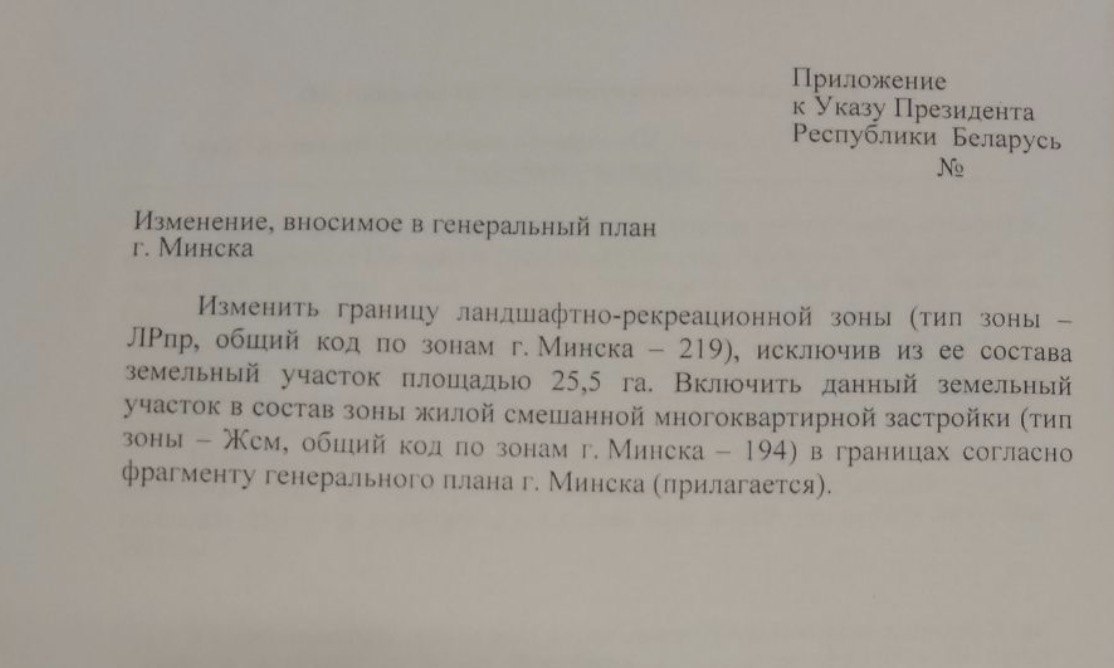 Приложение
к Указу Президента
Республики Беларусь
№

Изменение, вносимое в генеральный план
г. Минска

Изменить границу ландшафтно-рекреационной зоны (тип зоны – ЛРпр, общий код по зонам г. Минска – 219), исключив из ее состава земельный участок площадью 25,5 га. Включить данный земельный участок в состав зоны жилой смешанной многоквартирной застройки (тип зоны – Жсм, общий код по зонам г. Минска – 194) в границах согласно фрагменту генерального плана г. Минска (прилагается).